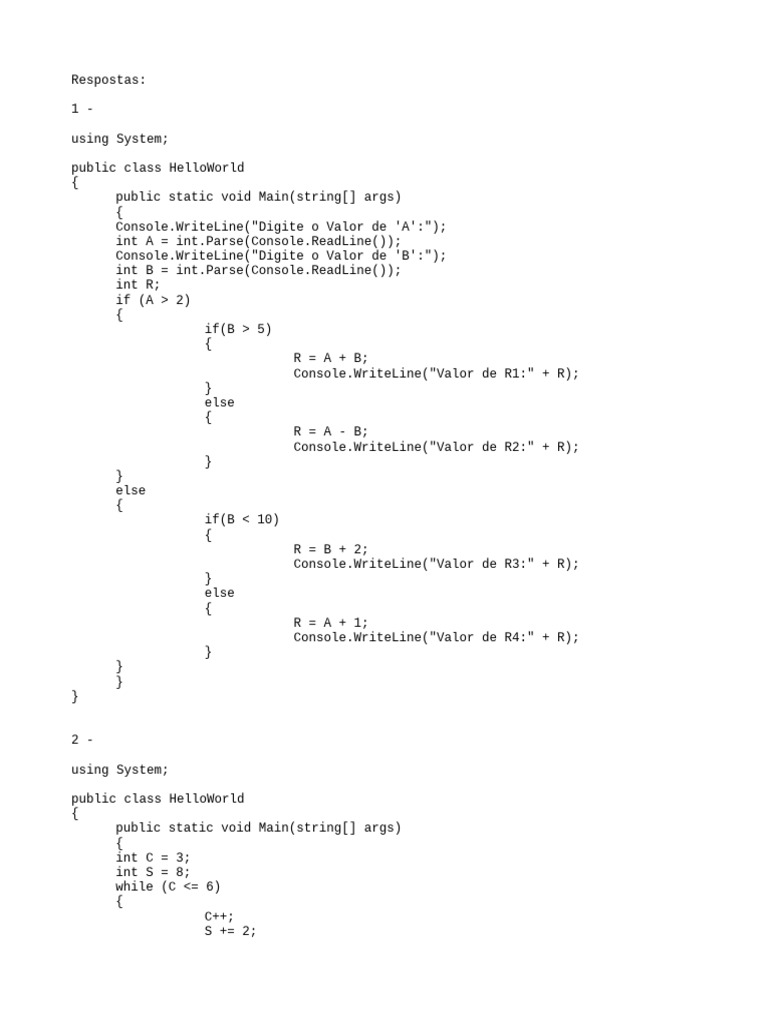 Respostas:

1 -

using System;

public class HelloWorld
{
	public static void Main(string[] args)
	{
	Console.WriteLine("Digite o Valor de 'A':");
	int A = int.Parse(Console.ReadLine());
	Console.WriteLine("Digite o Valor de 'B':");
	int B = int.Parse(Console.ReadLine());
	int R;
	if (A > 2)
	{
		if(B > 5)
		{
			R = A + B;
			Console.WriteLine("Valor de R1:" + R);
		}
		else
		{
			R = A - B;
			Console.WriteLine("Valor de R2:" + R);
		}
	}
	else
	{
		if(B < 10)
		{
			R = B + 2;
			Console.WriteLine("Valor de R3:" + R);
		}
		else
		{
			R = A + 1;
			Console.WriteLine("Valor de R4:" + R);
		}
	}
	}
}

2 -

using System;

public class HelloWorld
{
	public static void Main(string[] args)
	{
	int C = 3;
	int S = 8;
	while (C <= 6)
	{
		C++;
		S += 2;